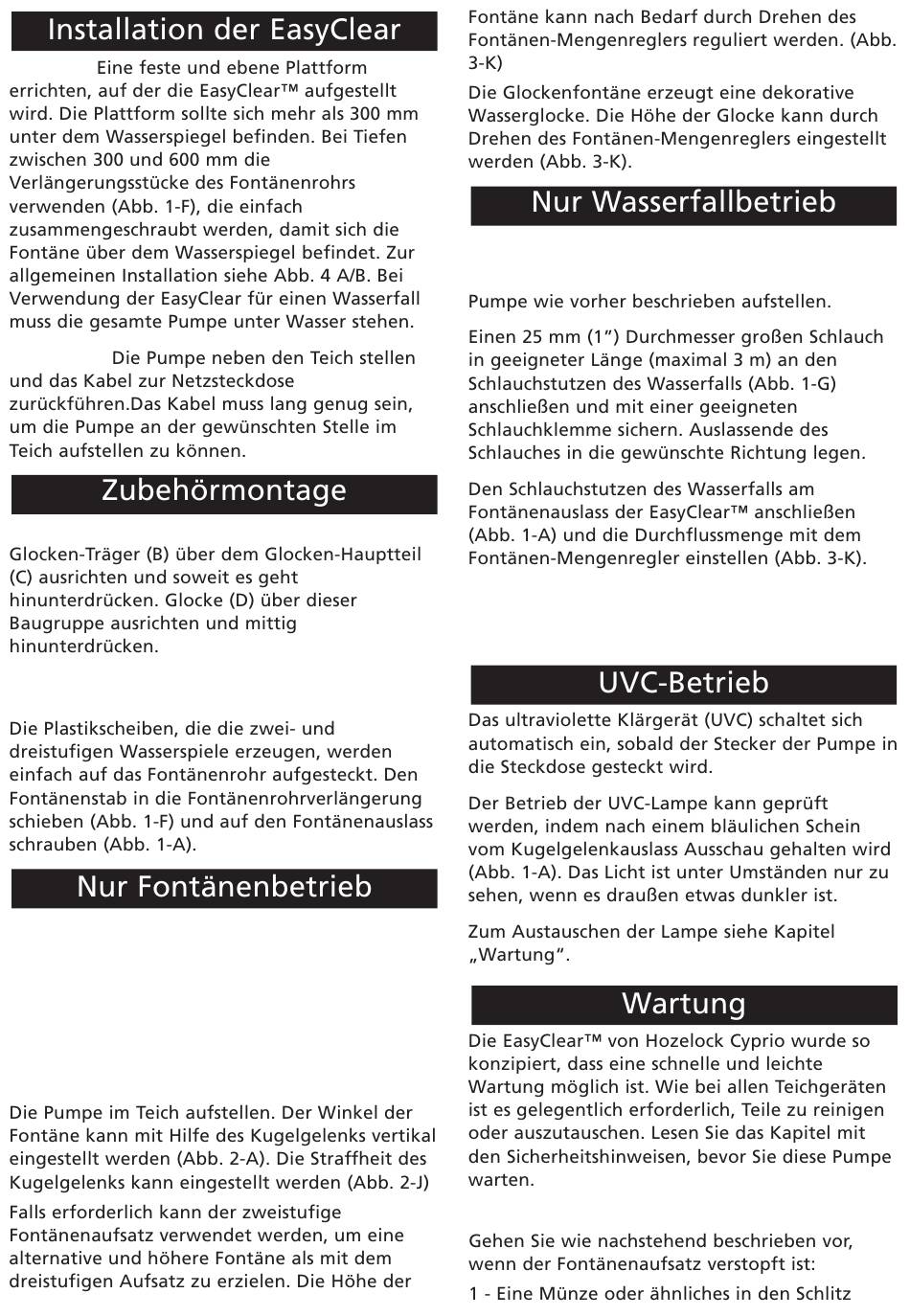 Installation der EasyClear

Eine feste und ebene Plattform errichten, auf der die EasyClear™ aufgestellt wird. Die Plattform sollte sich mehr als 300 mm unter dem Wasserspiegel befinden. Bei Tiefen zwischen 300 und 600 mm die Verlängerungsstücke des Fontänenrohrs verwenden (Abb. 1-F), die einfach zusammengeschraubt werden, damit sich die Fontäne über dem Wasserspiegel befindet. Zur allgemeinen Installation siehe Abb. 4 A/B. Bei Verwendung der EasyClear für einen Wasserfall muss die gesamte Pumpe unter Wasser stehen.

Die Pumpe neben den Teich stellen und das Kabel zur Netzsteckdose zurückführen.Das Kabel muss lang genug sein, um die Pumpe an der gewünschten Stelle im Teich aufstellen zu können.

Zubehörmontage

Glocken-Träger (B) über dem Glocken-Hauptteil (C) ausrichten und soweit es geht hinunterdrücken. Glocke (D) über dieser Baugruppe ausrichten und mittig hinunterdrücken.

Die Plastikscheiben, die die zwei- und dreistufigen Wasserspiele erzeugen, werden einfach auf das Fontänenrohr aufgesteckt. Den Fontänenstab in die Fontänenrohrverlängerung schieben (Abb. 1-F) und auf den Fontänenauslass schrauben (Abb. 1-A).

Nur Fontänenbetrieb

Die Pumpe im Teich aufstellen. Der Winkel der Fontäne kann mit Hilfe des Kugelgelenks vertikal eingestellt werden (Abb. 2-A). Die Straffheit des Kugelgelenks kann eingestellt werden (Abb. 2-J)

Falls erforderlich kann der zweistufige Fontänenaufsatz verwendet werden, um eine alternative und höhere Fontäne als mit dem dreistufigen Aufsatz zu erzielen. Die Höhe der Fontäne kann nach Bedarf durch Drehen des Fontänen-Mengenreglers reguliert werden. (Abb. 3-K)

Die Glockenfontäne erzeugt eine dekorative Wasserglocke. Die Höhe der Glocke kann durch Drehen des Fontänen-Mengenreglers eingestellt werden (Abb. 3-K).

Nur Wasserfallbetrieb

Pumpe wie vorher beschrieben aufstellen.

Einen 25 mm (1“) Durchmesser großen Schlauch in geeigneter Länge (maximal 3 m) an den Schlauchstutzen des Wasserfalls (Abb. 1-G) anschließen und mit einer geeigneten Schlauchklemme sichern. Auslassende des Schlauches in die gewünschte Richtung legen.

Den Schlauchstutzen des Wasserfalls am Fontänenauslass der EasyClear™ anschließen (Abb. 1-A) und die Durchflussmenge mit dem Fontänen-Mengenregler einstellen (Abb. 3-K).

UVC-Betrieb

Das ultraviolette Klärgerät (UVC) schaltet sich automatisch ein, sobald der Stecker der Pumpe in die Steckdose gesteckt wird.

Der Betrieb der UVC-Lampe kann geprüft werden, indem nach einem bläulichen Schein vom Kugelgelenkauslass Ausschau gehalten wird (Abb. 1-A). Das Licht ist unter Umständen nur zu sehen, wenn es draußen etwas dunkler ist.

Zum Austauschen der Lampe siehe Kapitel „Wartung“.

Wartung

Die EasyClear™ von Hozelock Cyprio wurde so konzipiert, dass eine schnelle und leichte Wartung möglich ist. Wie bei allen Teichgeräten ist es gelegentlich erforderlich, Teile zu reinigen oder auszutauschen. Lesen Sie das Kapitel mit den Sicherheitshinweisen, bevor Sie diese Pumpe warten.

Gehen Sie wie nachstehend beschrieben vor, wenn der Fontänenaufsatz verstopft ist:

1 - Eine Münze oder ähnliches in den Schlitz